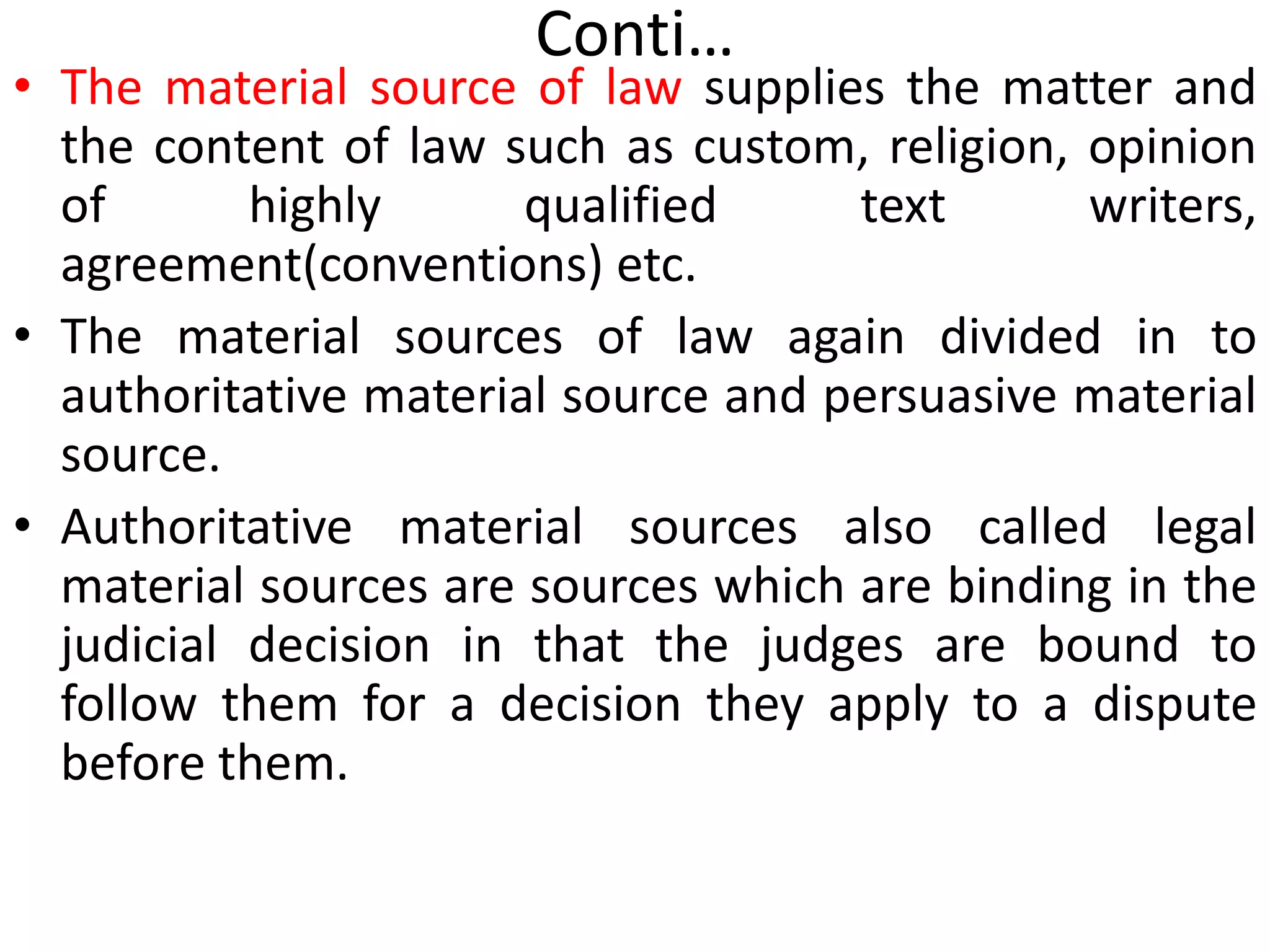 Conti…

• The material source of law supplies the matter and the content of law such as custom, religion, opinion of highly qualified text writers, agreement(conventions) etc.

• The material sources of law again divided in to authoritative material source and persuasive material source.

• Authoritative material sources also called legal material sources are sources which are binding in the judicial decision in that the judges are bound to follow them for a decision they apply to a dispute before them.